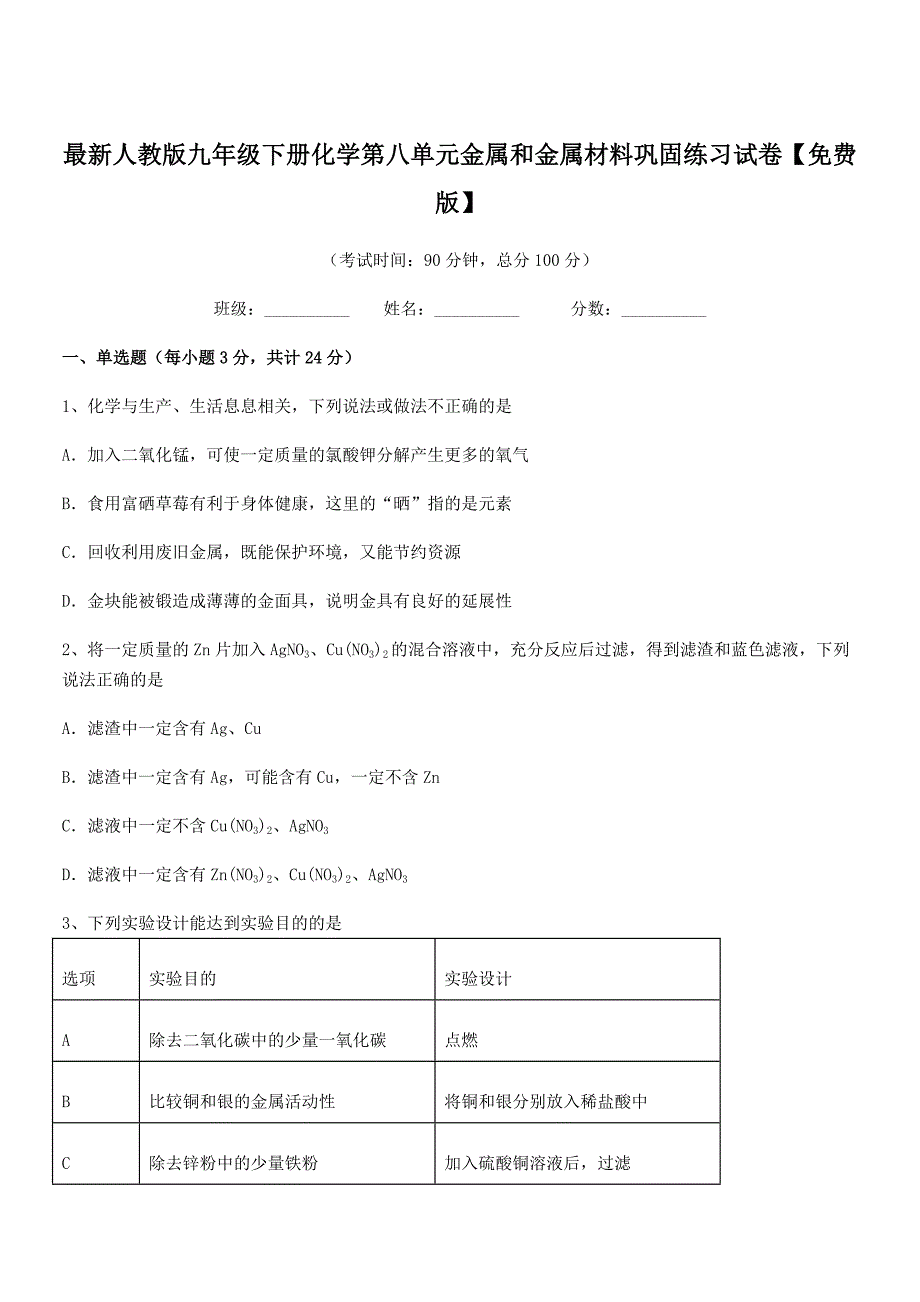 最新人教版九年级下册化学第八单元金属和金属材料巩固练习试卷【免费版】

（考试时间：90 分钟，总分 100 分）

班级：__________ 姓名：__________ 分数：__________

一、单选题（每小题 3 分，共计 24 分）

1、化学与生产、生活息息相关，下列说法或做法不正确的是

A．加入二氧化锰，可使一定质量的氯酸钾分解产生更多的氧气

B．食用富硒草莓有利于身体健康，这里的“硒”指的是元素

C．回收利用废旧金属，既能保护环境，又能节约资源

D．金块能被锻造成薄薄的金面具，说明金具有良好的延展性

2、将一定质量的 Zn 片加入 $AgNO_3$、$Cu(NO_3)_2$ 的混合溶液中，充分反应后过滤，得到滤渣和蓝色滤液，下列说法正确的是

A．滤渣中一定含有 Ag、Cu

B．滤渣中一定含有 Ag，可能含有 Cu，一定不含 Zn

C．滤液中一定不含 $Cu(NO_3)_2$、$AgNO_3$

D．滤液中一定含有 $Zn(NO_3)_2$、$Cu(NO_3)_2$、$AgNO_3$

3、下列实验设计能达到实验目的的是

| 选项 | 实验目的 | 实验设计 |
|---|---|---|
| A | 除去二氧化碳中的少量一氧化碳 | 点燃 |
| B | 比较铜和银的金属活动性 | 将铜和银分别放入稀盐酸中 |
| C | 除去锌粉中的少量铁粉 | 加入硫酸铜溶液后，过滤 |